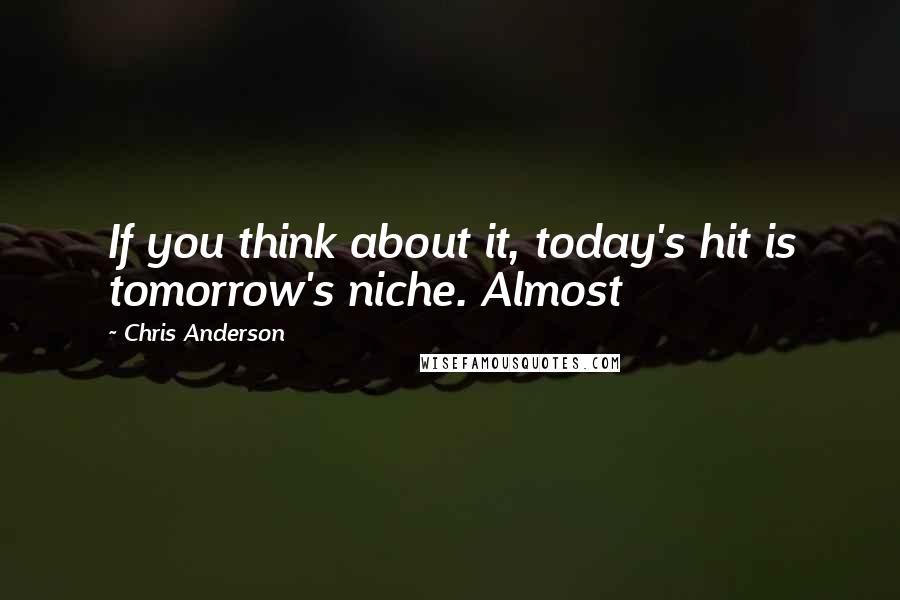 If you think about it, today's hit is tomorrow's niche. Almost

- Chris Anderson

WISEFAMOUSQUOTES.COM